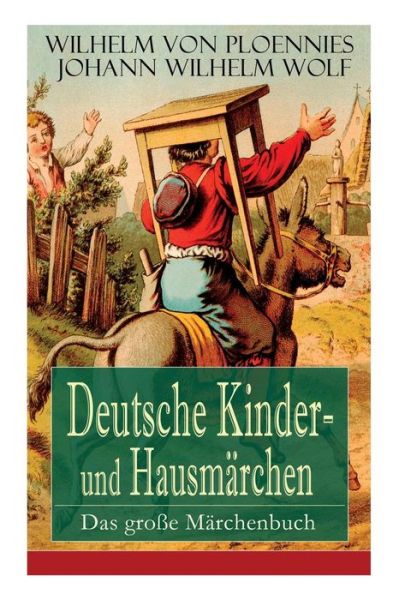 WILHELM VON PLOENNIES
JOHANN WILHELM WOLF

Deutsche Kinder- und Hausmärchen

Das große Märchenbuch